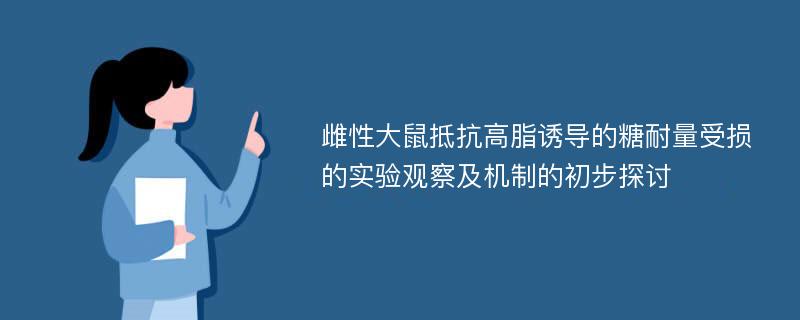 雌性大鼠抵抗高脂诱导的糖耐量受损的实验观察及机制的初步探讨